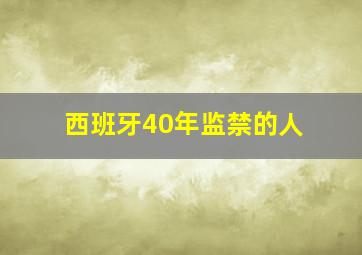 西班牙40年监禁的人